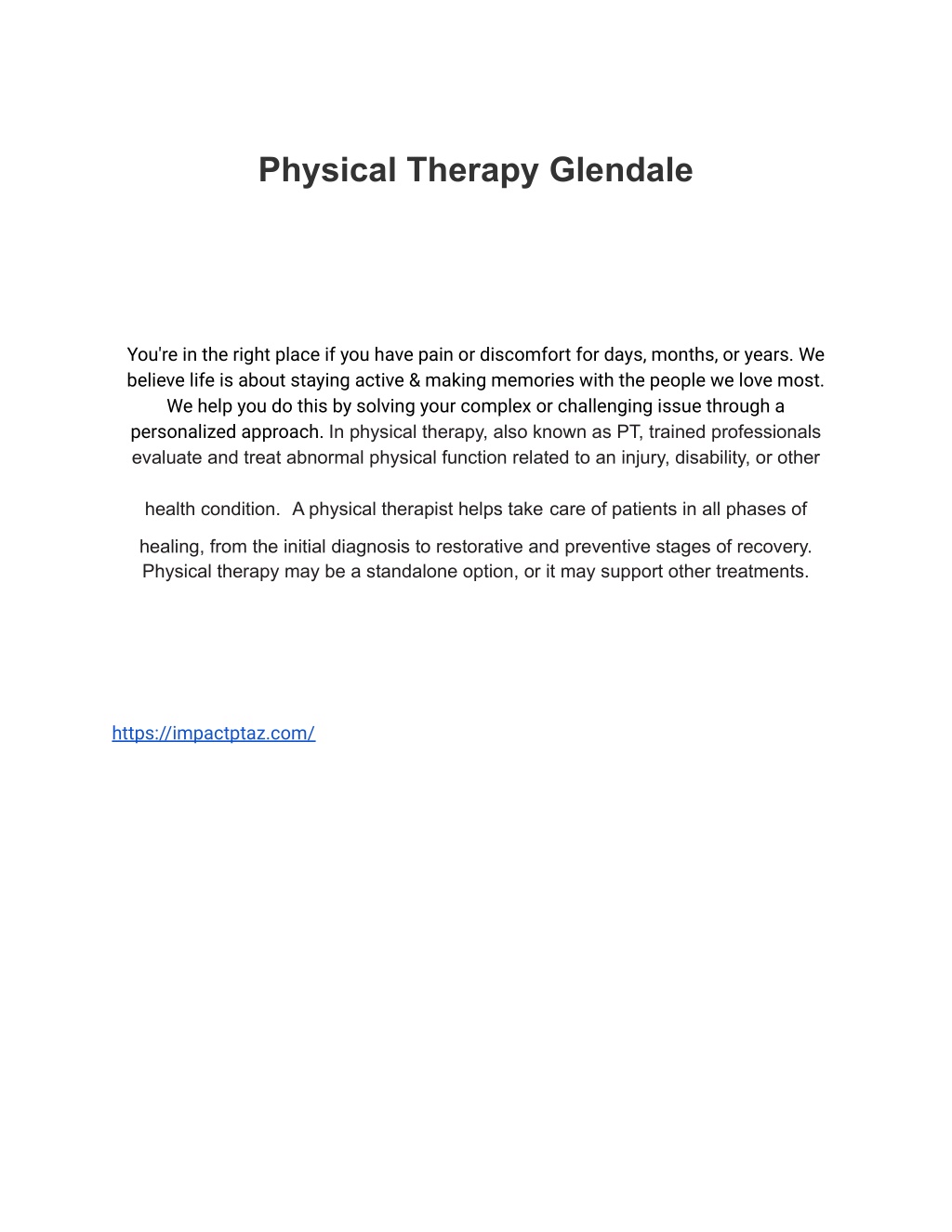 Physical Therapy Glendale

You're in the right place if you have pain or discomfort for days, months, or years. We believe life is about staying active & making memories with the people we love most. We help you do this by solving your complex or challenging issue through a personalized approach. In physical therapy, also known as PT, trained professionals evaluate and treat abnormal physical function related to an injury, disability, or other

health condition.  A physical therapist helps take care of patients in all phases of

healing, from the initial diagnosis to restorative and preventive stages of recovery. Physical therapy may be a standalone option, or it may support other treatments.

https://impactptaz.com/